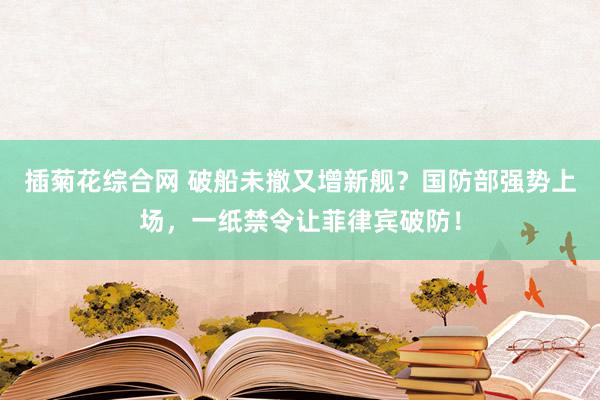 插菊花综合网 破船未撤又增新舰？国防部强势上场，一纸禁令让菲律宾破防！